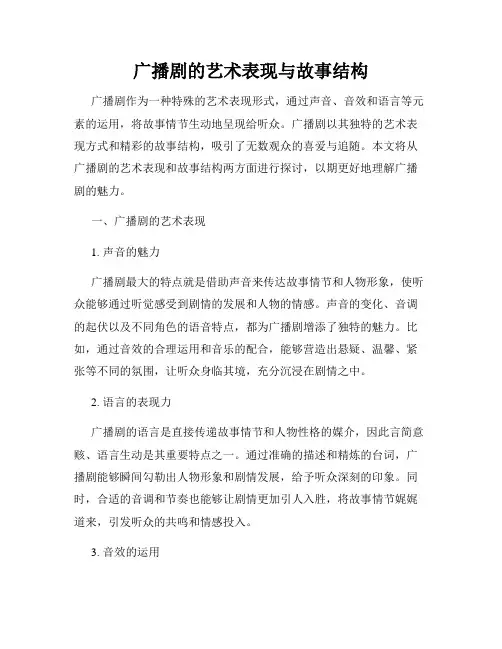 广播剧的艺术表现与故事结构

广播剧作为一种特殊的艺术表现形式，通过声音、音效和语言等元素的运用，将故事情节生动地呈现给听众。广播剧以其独特的艺术表现方式和精彩的故事结构，吸引了无数观众的喜爱与追随。本文将从广播剧的艺术表现和故事结构两方面进行探讨，以期更好地理解广播剧的魅力。

一、广播剧的艺术表现

1. 声音的魅力

广播剧最大的特点就是借助声音来传达故事情节和人物形象，使听众能够通过听觉感受到剧情的发展和人物的情感。声音的变化、音调的起伏以及不同角色的语音特点，都为广播剧增添了独特的魅力。比如，通过音效的合理运用和音乐的配合，能够营造出悬疑、温馨、紧张等不同的氛围，让听众身临其境，充分沉浸在剧情之中。

2. 语言的表现力

广播剧的语言是直接传递故事情节和人物性格的媒介，因此言简意赅、语言生动是其重要特点之一。通过准确的描述和精炼的台词，广播剧能够瞬间勾勒出人物形象和剧情发展，给予听众深刻的印象。同时，合适的音调和节奏也能够让剧情更加引人入胜，将故事情节娓娓道来，引发听众的共鸣和情感投入。

3. 音效的运用